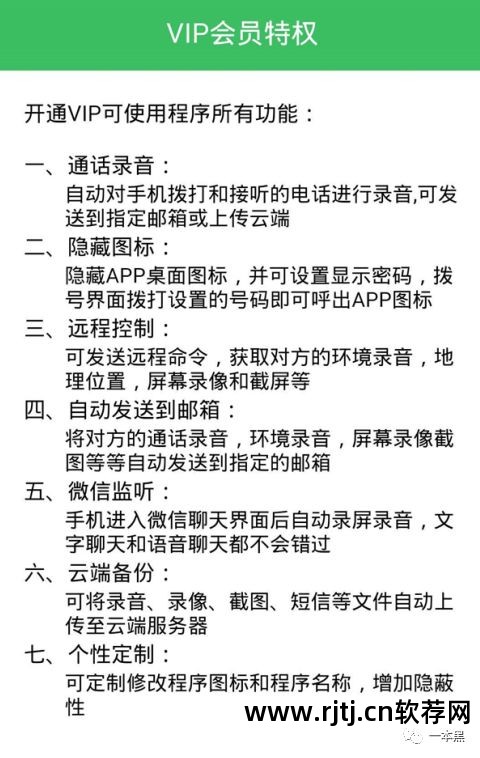 VIP会员特权

开通VIP可使用程序所有功能：

一、通话录音：
自动对手机拨打和接听的电话进行录音,可发送到指定邮箱或上传云端

二、隐藏图标：
隐藏APP桌面图标，并可设置显示密码，拨号界面拨打设置的号码即可呼出APP图标

三、远程控制：
可发送远程命令，获取对方的环境录音，地理位置，屏幕录像和截屏等

四、自动发送到邮箱：
将对方的通话录音，环境录音，屏幕录像截图等等自动发送到指定的邮箱

五、微信监听：
手机进入微信聊天界面后自动录屏录音，文字聊天和语音聊天都不会错过

六、云端备份：
可将录音、录像、截图、短信等文件自动上传至云端服务器

七、个性定制：
可定制修改程序图标和程序名称，增加隐蔽性

www.rjtj.cn软荐网

一本黑